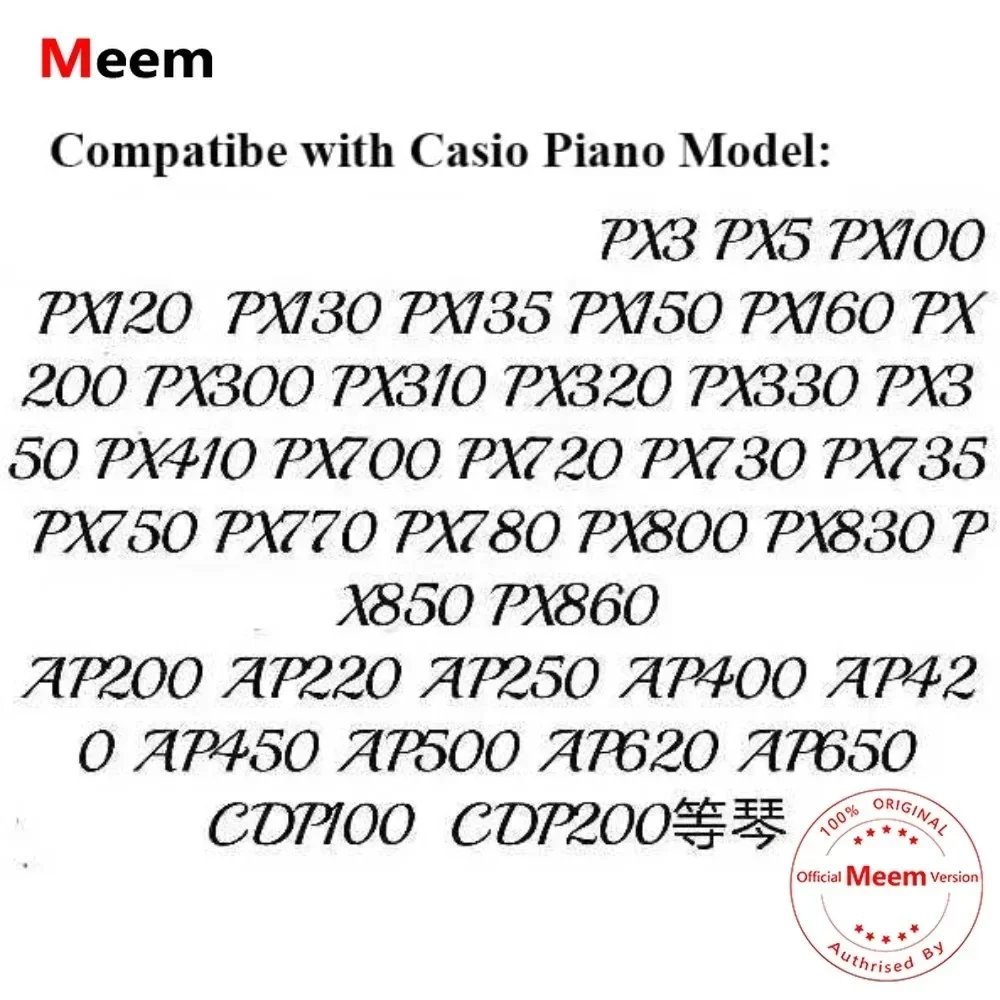 Meem

Compatibe with Casio Piano Model:

PX3 PX5 PX100 PX120 PX130 PX135 PX150 PX160 PX 200 PX300 PX310 PX320 PX330 PX3 50 PX410 PX700 PX720 PX730 PX735 PX750 PX770 PX780 PX800 PX830 P X850 PX860

AP200 AP220 AP250 AP400 AP42 0 AP450 AP500 AP620 AP650

CDP100 CDP200等琴

100% ORIGINAL
Official Meem Version
Authrised By